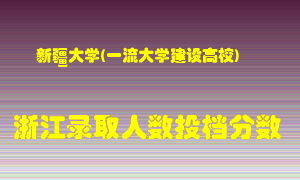 新疆大学(一流大学建设高校)

浙江录取人数投档分数